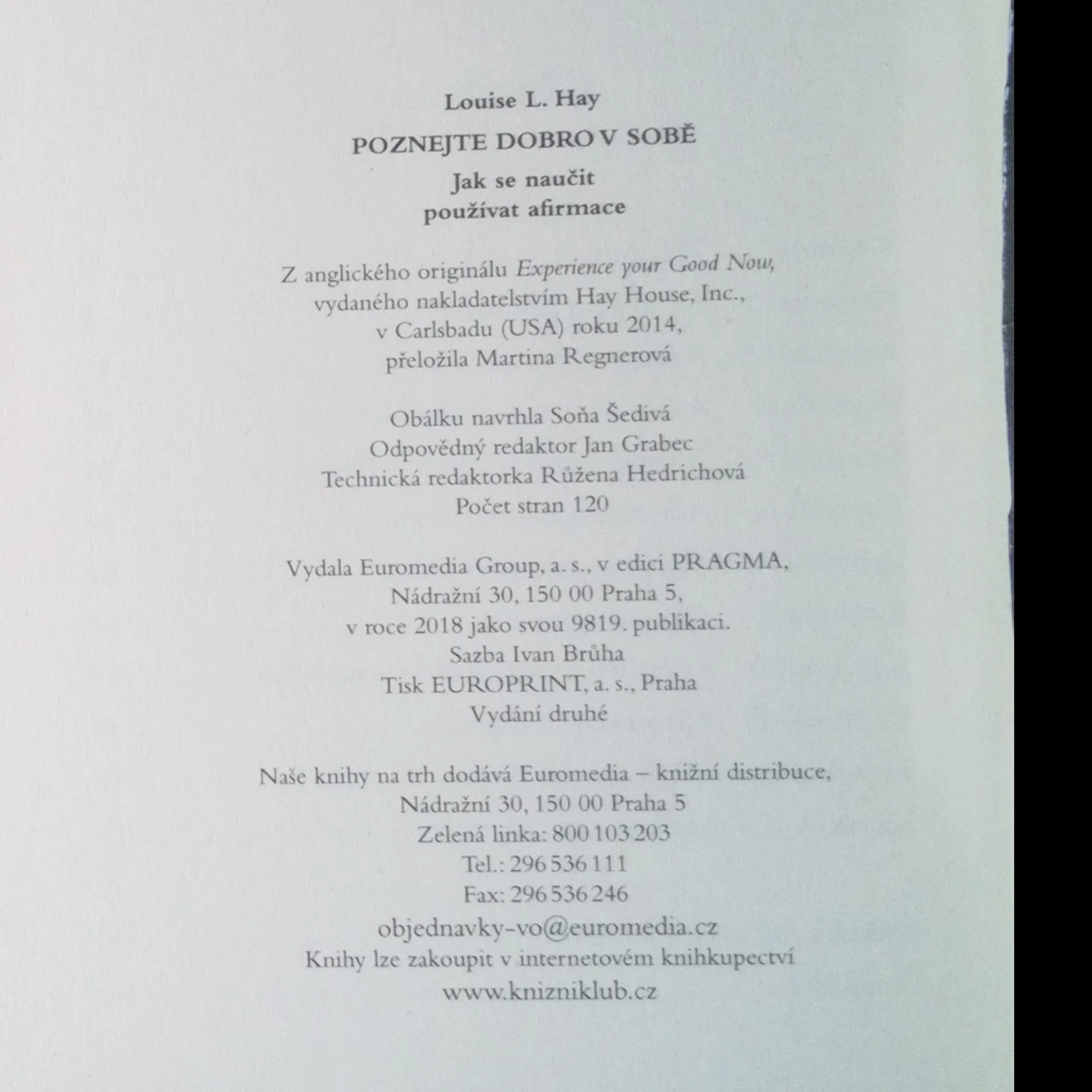 Louise L. Hay

POZNEJTE DOBRO V SOBĚ

Jak se naučit
používat afirmace

Z anglického originálu Experience your Good Now,
vydaného nakladatelstvím Hay House, Inc.,
v Carlsbadu (USA) roku 2014,
přeložila Martina Regnerová

Obálku navrhla Soňa Šedivá
Odpovědný redaktor Jan Grabec
Technická redaktorka Růžena Hedrichová
Počet stran 120

Vydala Euromedia Group, a. s., v edici PRAGMA,
Nádražní 30, 150 00 Praha 5,
v roce 2018 jako svou 9819. publikaci.
Sazba Ivan Brůha
Tisk EUROPRINT, a. s., Praha
Vydání druhé

Naše knihy na trh dodává Euromedia – knižní distribuce,
Nádražní 30, 150 00 Praha 5
Zelená linka: 800 103 203
Tel.: 296 536 111
Fax: 296 536 246
objednavky-vo@euromedia.cz
Knihy lze zakoupit v internetovém knihkupectví
www.knizniklub.cz